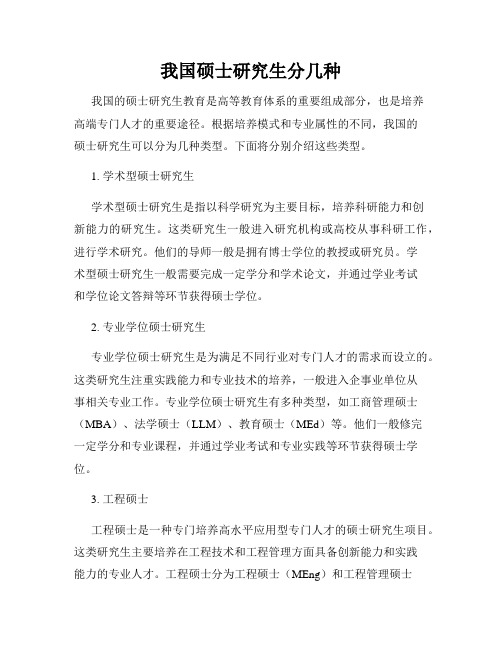 我国硕士研究生分几种

我国的硕士研究生教育是高等教育体系的重要组成部分，也是培养高端专门人才的重要途径。根据培养模式和专业属性的不同，我国的硕士研究生可以分为几种类型。下面将分别介绍这些类型。

1. 学术型硕士研究生

学术型硕士研究生是指以科学研究为主要目标，培养科研能力和创新能力的研究生。这类研究生一般进入研究机构或高校从事科研工作，进行学术研究。他们的导师一般是拥有博士学位的教授或研究员。学术型硕士研究生一般需要完成一定学分和学术论文，并通过学业考试和学位论文答辩等环节获得硕士学位。

2. 专业学位硕士研究生

专业学位硕士研究生是为满足不同行业对专门人才的需求而设立的。这类研究生注重实践能力和专业技术的培养，一般进入企事业单位从事相关专业工作。专业学位硕士研究生有多种类型，如工商管理硕士（MBA）、法学硕士（LLM）、教育硕士（MEd）等。他们一般修完一定学分和专业课程，并通过学业考试和专业实践等环节获得硕士学位。

3. 工程硕士

工程硕士是一种专门培养高水平应用型专门人才的硕士研究生项目。这类研究生主要培养在工程技术和工程管理方面具备创新能力和实践能力的专业人才。工程硕士分为工程硕士（MEng）和工程管理硕士